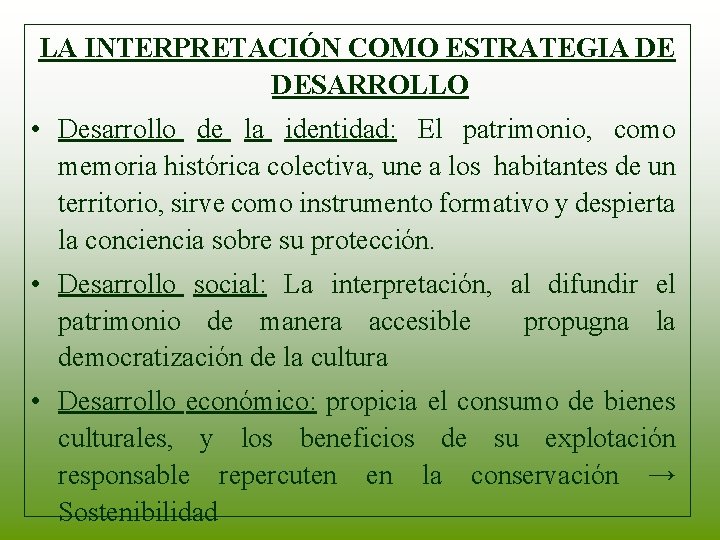 LA INTERPRETACIÓN COMO ESTRATEGIA DE DESARROLLO

• Desarrollo de la identidad: El patrimonio, como memoria histórica colectiva, une a los habitantes de un territorio, sirve como instrumento formativo y despierta la conciencia sobre su protección.

• Desarrollo social: La interpretación, al difundir el patrimonio de manera accesible propugna la democratización de la cultura

• Desarrollo económico: propicia el consumo de bienes culturales, y los beneficios de su explotación responsable repercuten en la conservación → Sostenibilidad